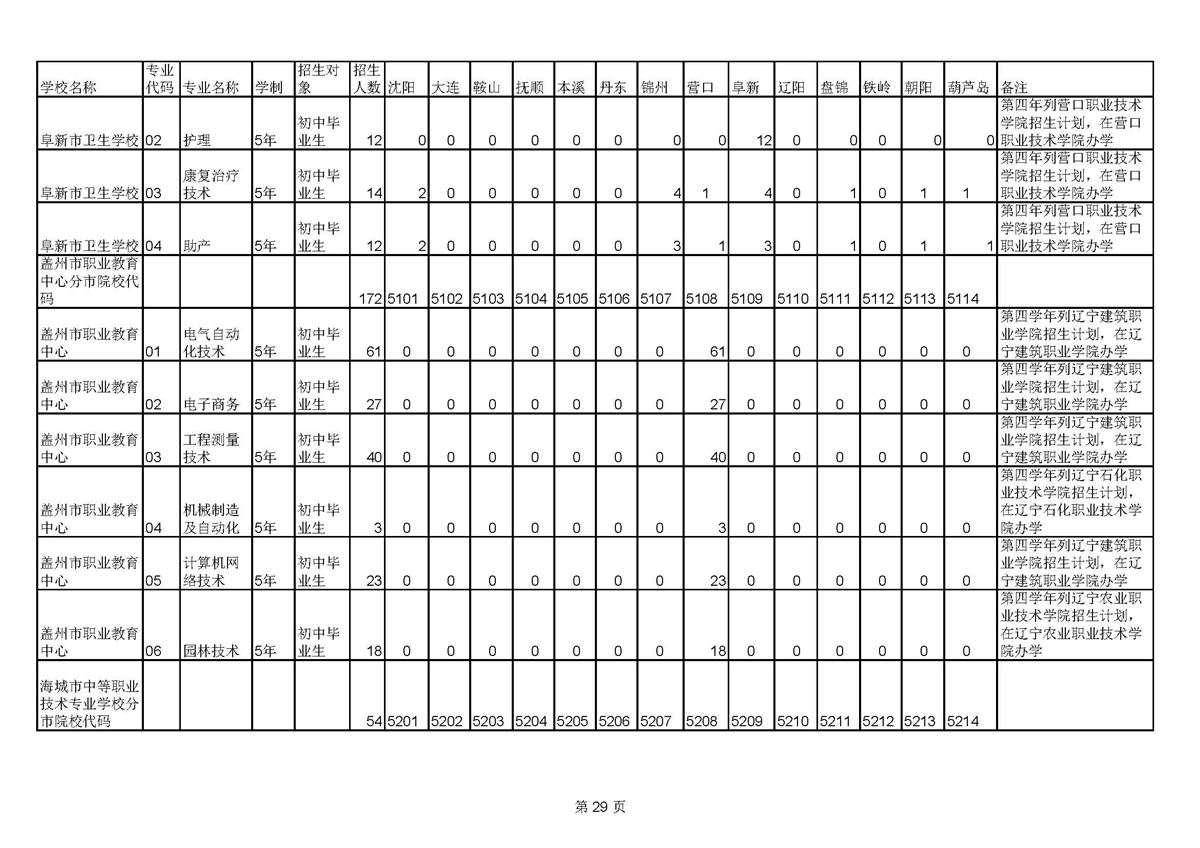 | 学校名称 | 专业代码 | 专业名称 | 学制 | 招生对象 | 招生人数 | 沈阳 | 大连 | 鞍山 | 抚顺 | 本溪 | 丹东 | 锦州 | 营口 | 阜新 | 辽阳 | 盘锦 | 铁岭 | 朝阳 | 葫芦岛 | 备注 |
|---|---|---|---|---|---|---|---|---|---|---|---|---|---|---|---|---|---|---|---|---|
| 阜新市卫生学校 | 02 | 护理 | 5年 | 初中毕业生 | 12 | 0 | 0 | 0 | 0 | 0 | 0 | 0 | 0 | 12 | 0 | 0 | 0 | 0 | 0 | 第四年列营口职业技术学院招生计划，在营口职业技术学院办学 |
| 阜新市卫生学校 | 03 | 康复治疗技术 | 5年 | 初中毕业生 | 14 | 2 | 0 | 0 | 0 | 0 | 0 | 4 | 1 | 4 | 0 | 1 | 0 | 1 | 1 | 第四年列营口职业技术学院招生计划，在营口职业技术学院办学 |
| 阜新市卫生学校 | 04 | 助产 | 5年 | 初中毕业生 | 12 | 2 | 0 | 0 | 0 | 0 | 0 | 3 | 1 | 3 | 0 | 1 | 0 | 1 | 1 | 第四年列营口职业技术学院招生计划，在营口职业技术学院办学 |
| 盖州市职业教育中心分市院校代码 | | | | | 172 | 5101 | 5102 | 5103 | 5104 | 5105 | 5106 | 5107 | 5108 | 5109 | 5110 | 5111 | 5112 | 5113 | 5114 | |
| 盖州市职业教育中心 | 01 | 电气自动化技术 | 5年 | 初中毕业生 | 61 | 0 | 0 | 0 | 0 | 0 | 0 | 0 | 61 | 0 | 0 | 0 | 0 | 0 | 0 | 第四学年列辽宁建筑职业学院招生计划，在辽宁建筑职业学院办学 |
| 盖州市职业教育中心 | 02 | 电子商务 | 5年 | 初中毕业生 | 27 | 0 | 0 | 0 | 0 | 0 | 0 | 0 | 27 | 0 | 0 | 0 | 0 | 0 | 0 | 第四学年列辽宁建筑职业学院招生计划，在辽宁建筑职业学院办学 |
| 盖州市职业教育中心 | 03 | 工程测量技术 | 5年 | 初中毕业生 | 40 | 0 | 0 | 0 | 0 | 0 | 0 | 0 | 40 | 0 | 0 | 0 | 0 | 0 | 0 | 第四学年列辽宁建筑职业学院招生计划，在辽宁建筑职业学院办学 |
| 盖州市职业教育中心 | 04 | 机械制造及自动化 | 5年 | 初中毕业生 | 3 | 0 | 0 | 0 | 0 | 0 | 0 | 0 | 3 | 0 | 0 | 0 | 0 | 0 | 0 | 第四学年列辽宁石化职业技术学院招生计划，在辽宁石化职业技术学院办学 |
| 盖州市职业教育中心 | 05 | 计算机网络技术 | 5年 | 初中毕业生 | 23 | 0 | 0 | 0 | 0 | 0 | 0 | 0 | 23 | 0 | 0 | 0 | 0 | 0 | 0 | 第四学年列辽宁建筑职业学院招生计划，在辽宁建筑职业学院办学 |
| 盖州市职业教育中心 | 06 | 园林技术 | 5年 | 初中毕业生 | 18 | 0 | 0 | 0 | 0 | 0 | 0 | 0 | 18 | 0 | 0 | 0 | 0 | 0 | 0 | 第四学年列辽宁农业职业技术学院招生计划，在辽宁农业职业技术学院办学 |
| 海城市中等职业技术专业学校分市院校代码 | | | | | 54 | 5201 | 5202 | 5203 | 5204 | 5205 | 5206 | 5207 | 5208 | 5209 | 5210 | 5211 | 5212 | 5213 | 5214 | |

第 29 页